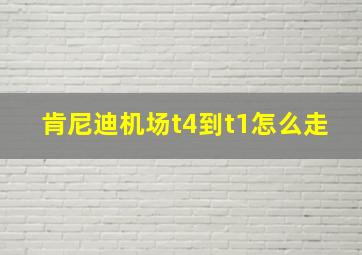 肯尼迪机场t4到t1怎么走